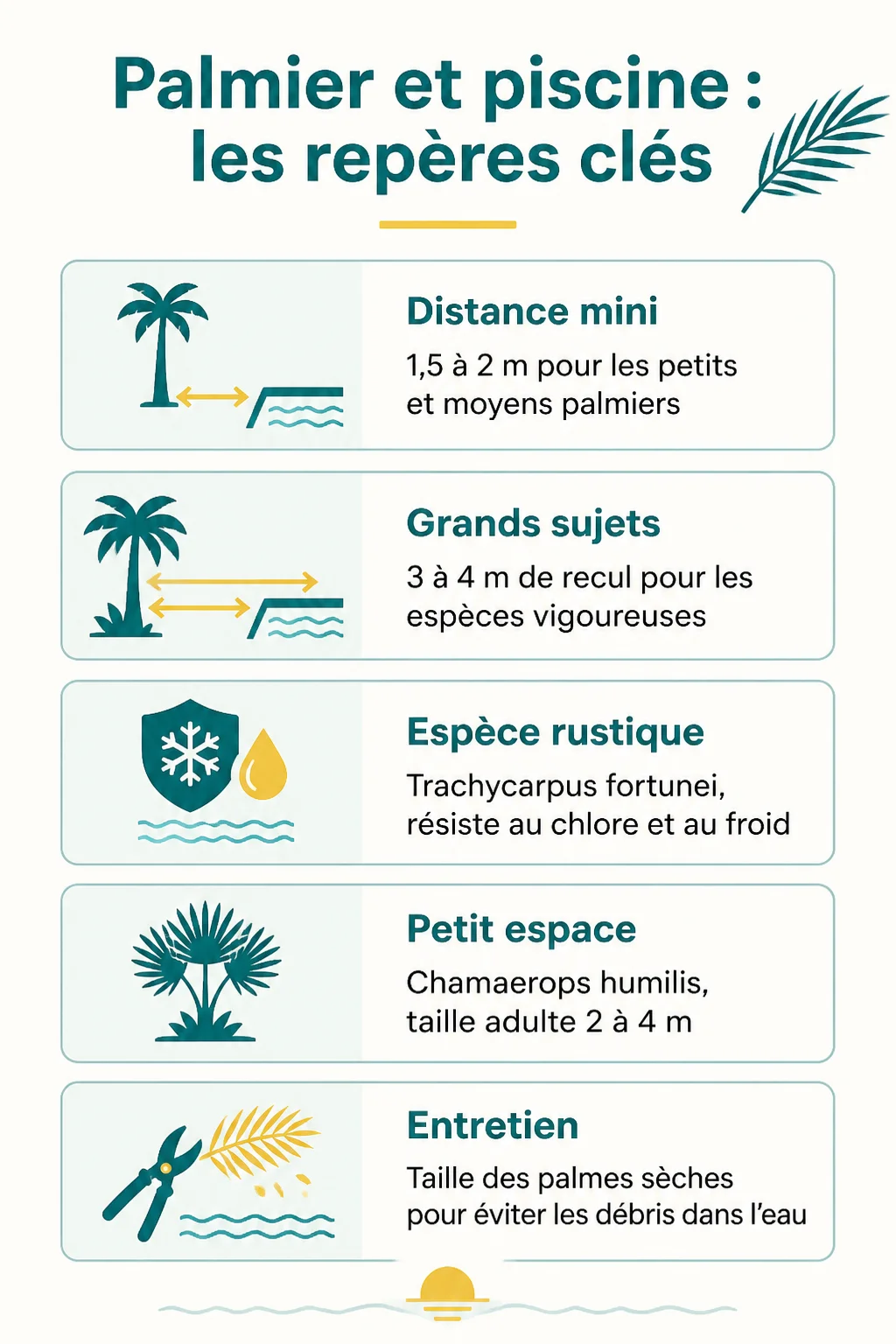 Palmier et piscine : les repères clés

Distance mini
1,5 à 2 m pour les petits et moyens palmiers

Grands sujets
3 à 4 m de recul pour les espèces vigoureuses

Espèce rustique
Trachycarpus fortunei, résiste au chlore et au froid

Petit espace
Chamaerops humilis, taille adulte 2 à 4 m

Entretien
Taille des palmes sèches pour éviter les débris dans l'eau